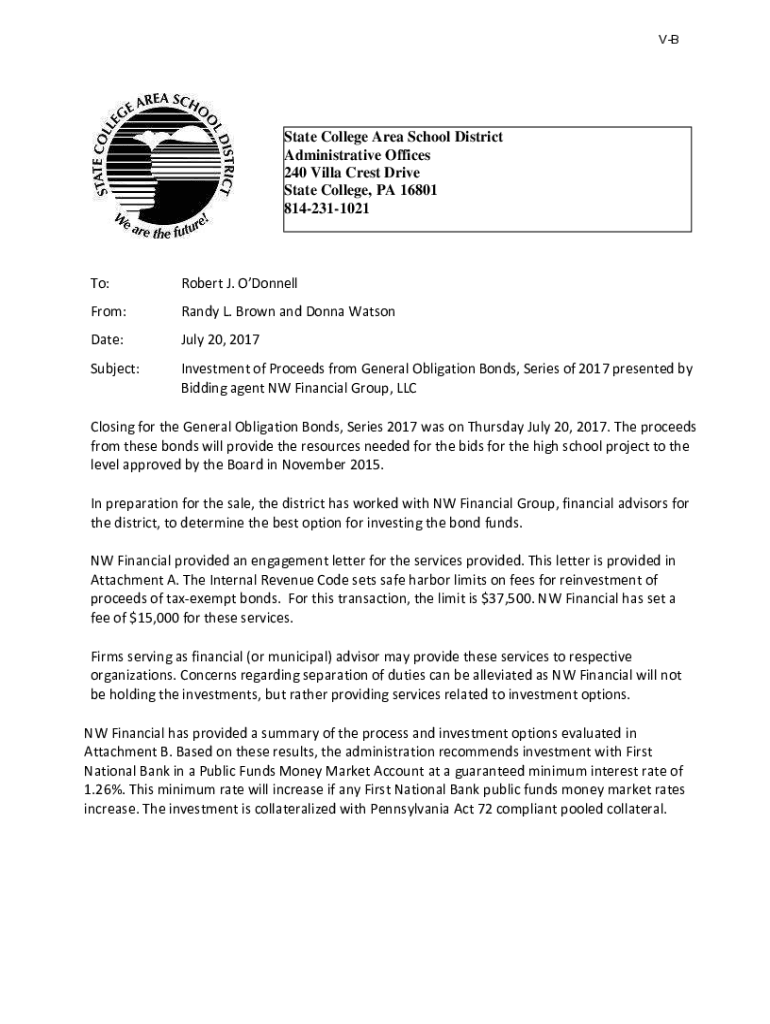 V-B

STATE COLLEGE AREA SCHOOL DISTRICT
We are the future!

State College Area School District
Administrative Offices
240 Villa Crest Drive
State College, PA 16801
814-231-1021

To: Robert J. O'Donnell

From: Randy L. Brown and Donna Watson

Date: July 20, 2017

Subject: Investment of Proceeds from General Obligation Bonds, Series of 2017 presented by Bidding agent NW Financial Group, LLC

Closing for the General Obligation Bonds, Series 2017 was on Thursday July 20, 2017. The proceeds from these bonds will provide the resources needed for the bids for the high school project to the level approved by the Board in November 2015.

In preparation for the sale, the district has worked with NW Financial Group, financial advisors for the district, to determine the best option for investing the bond funds.

NW Financial provided an engagement letter for the services provided. This letter is provided in Attachment A. The Internal Revenue Code sets safe harbor limits on fees for reinvestment of proceeds of tax-exempt bonds. For this transaction, the limit is $37,500. NW Financial has set a fee of $15,000 for these services.

Firms serving as financial (or municipal) advisor may provide these services to respective organizations. Concerns regarding separation of duties can be alleviated as NW Financial will not be holding the investments, but rather providing services related to investment options.

NW Financial has provided a summary of the process and investment options evaluated in Attachment B. Based on these results, the administration recommends investment with First National Bank in a Public Funds Money Market Account at a guaranteed minimum interest rate of 1.26%. This minimum rate will increase if any First National Bank public funds money market rates increase. The investment is collateralized with Pennsylvania Act 72 compliant pooled collateral.